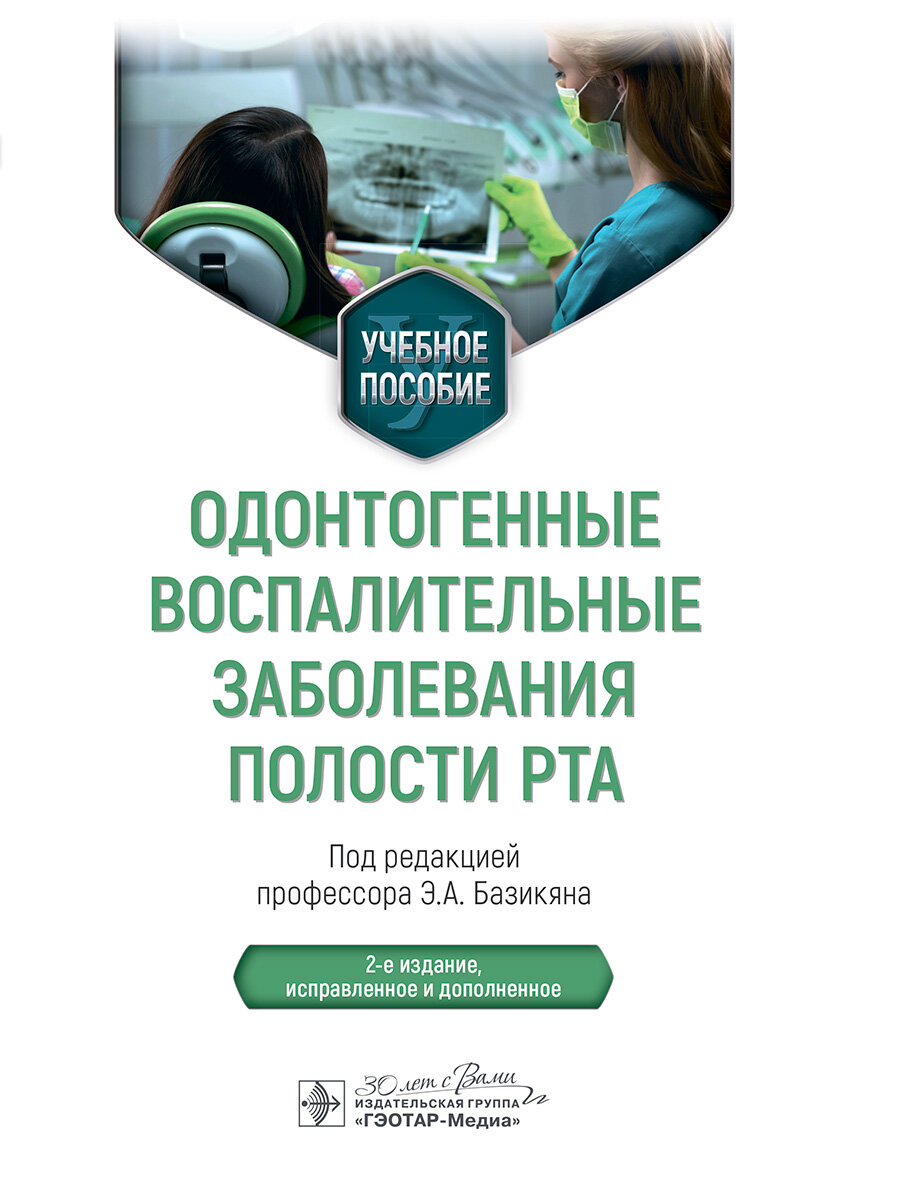 УЧЕБНОЕ ПОСОБИЕ

ОДОНТОГЕННЫЕ ВОСПАЛИТЕЛЬНЫЕ ЗАБОЛЕВАНИЯ ПОЛОСТИ РТА

Под редакцией профессора Э.А. Базикяна

2-е издание, исправленное и дополненное

30 лет с Вами
ИЗДАТЕЛЬСКАЯ ГРУППА
«ГЭОТАР-Медиа»